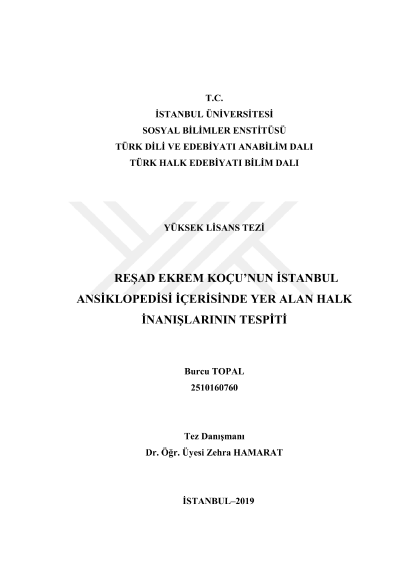 T.C.
İSTANBUL ÜNİVERSİTESİ
SOSYAL BİLİMLER ENSTİTÜSÜ
TÜRK DİLİ VE EDEBİYATI ANABİLİM DALI
TÜRK HALK EDEBİYATI BİLİM DALI

YÜKSEK LİSANS TEZİ

REŞAD EKREM KOÇU'NUN İSTANBUL ANSİKLOPEDİSİ İÇERİSİNDE YER ALAN HALK İNANIŞLARININ TESPİTİ

Burcu TOPAL
2510160760

Tez Danışmanı
Dr. Öğr. Üyesi Zehra HAMARAT

İSTANBUL–2019